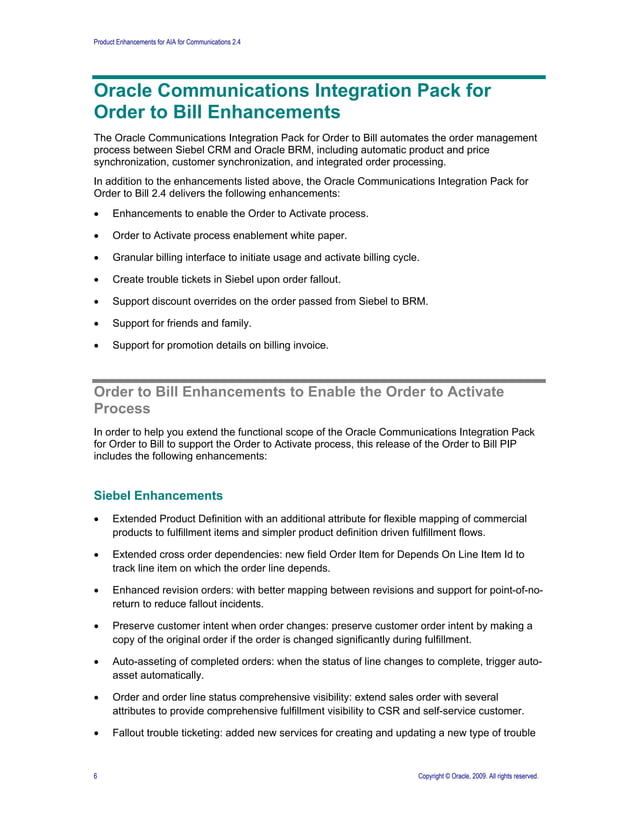 Product Enhancements for AIA for Communications 2.4

Oracle Communications Integration Pack for Order to Bill Enhancements

The Oracle Communications Integration Pack for Order to Bill automates the order management process between Siebel CRM and Oracle BRM, including automatic product and price synchronization, customer synchronization, and integrated order processing.

In addition to the enhancements listed above, the Oracle Communications Integration Pack for Order to Bill 2.4 delivers the following enhancements:

• Enhancements to enable the Order to Activate process.
• Order to Activate process enablement white paper.
• Granular billing interface to initiate usage and activate billing cycle.
• Create trouble tickets in Siebel upon order fallout.
• Support discount overrides on the order passed from Siebel to BRM.
• Support for friends and family.
• Support for promotion details on billing invoice.

Order to Bill Enhancements to Enable the Order to Activate Process

In order to help you extend the functional scope of the Oracle Communications Integration Pack for Order to Bill to support the Order to Activate process, this release of the Order to Bill PIP includes the following enhancements:

Siebel Enhancements

• Extended Product Definition with an additional attribute for flexible mapping of commercial products to fulfillment items and simpler product definition driven fulfillment flows.
• Extended cross order dependencies: new field Order Item for Depends On Line Item Id to track line item on which the order line depends.
• Enhanced revision orders: with better mapping between revisions and support for point-of-no-return to reduce fallout incidents.
• Preserve customer intent when order changes: preserve customer order intent by making a copy of the original order if the order is changed significantly during fulfillment.
• Auto-asseting of completed orders: when the status of line changes to complete, trigger auto-asset automatically.
• Order and order line status comprehensive visibility: extend sales order with several attributes to provide comprehensive fulfillment visibility to CSR and self-service customer.
• Fallout trouble ticketing: added new services for creating and updating a new type of trouble

6 Copyright © Oracle, 2009. All rights reserved.